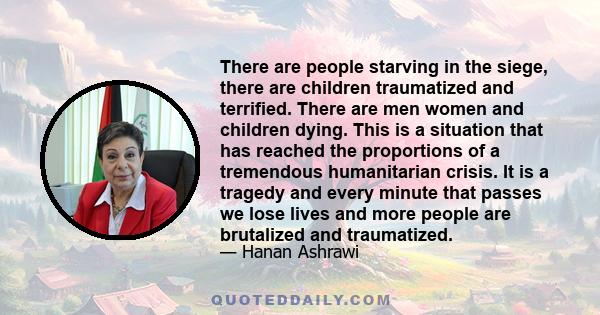 There are people starving in the siege, there are children traumatized and terrified. There are men women and children dying. This is a situation that has reached the proportions of a tremendous humanitarian crisis. It is a tragedy and every minute that passes we lose lives and more people are brutalized and traumatized.

— Hanan Ashrawi

QUOTEDDAILY.COM